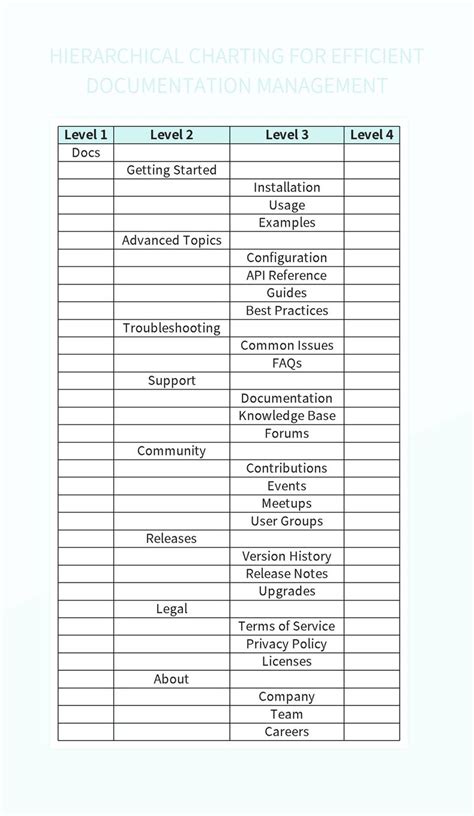 HIERARCHICAL CHARTING FOR EFFICIENT DOCUMENTATION MANAGEMENT

| Level 1 | Level 2 | Level 3 | Level 4 |
|---|---|---|---|
| Docs | | | |
| | Getting Started | | |
| | | Installation | |
| | | Usage | |
| | | Examples | |
| | Advanced Topics | | |
| | | Configuration | |
| | | API Reference | |
| | | Guides | |
| | | Best Practices | |
| | Troubleshooting | | |
| | | Common Issues | |
| | | FAQs | |
| | Support | | |
| | | Documentation | |
| | | Knowledge Base | |
| | | Forums | |
| | Community | | |
| | | Contributions | |
| | | Events | |
| | | Meetups | |
| | | User Groups | |
| | Releases | | |
| | | Version History | |
| | | Release Notes | |
| | | Upgrades | |
| | Legal | | |
| | | Terms of Service | |
| | | Privacy Policy | |
| | | Licenses | |
| | About | | |
| | | Company | |
| | | Team | |
| | | Careers | |